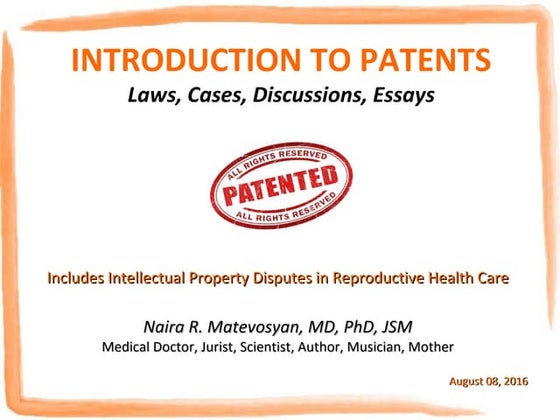 INTRODUCTION TO PATENTS
Laws, Cases, Discussions, Essays

ALL RIGHTS RESERVED
PATENTED
ALL RIGHTS RESERVED

Includes Intellectual Property Disputes in Reproductive Health Care

Naira R. Matevosyan, MD, PhD, JSM
Medical Doctor, Jurist, Scientist, Author, Musician, Mother

August 08, 2016